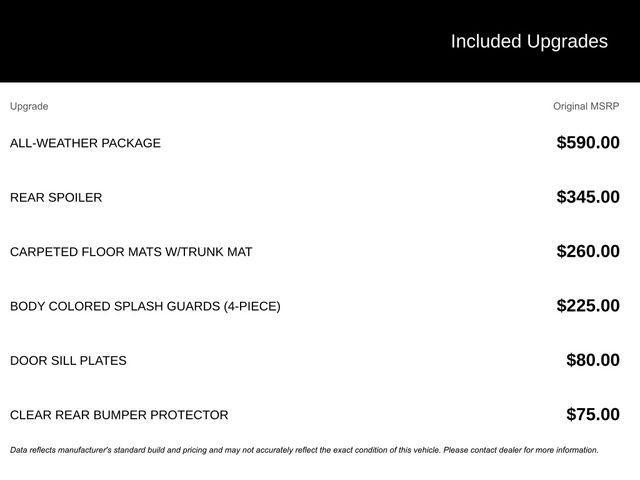 Included Upgrades

| Upgrade | Original MSRP |
|---|---|
| ALL-WEATHER PACKAGE | $590.00 |
| REAR SPOILER | $345.00 |
| CARPETED FLOOR MATS W/TRUNK MAT | $260.00 |
| BODY COLORED SPLASH GUARDS (4-PIECE) | $225.00 |
| DOOR SILL PLATES | $80.00 |
| CLEAR REAR BUMPER PROTECTOR | $75.00 |

Data reflects manufacturer's standard build and pricing and may not accurately reflect the exact condition of this vehicle. Please contact dealer for more information.